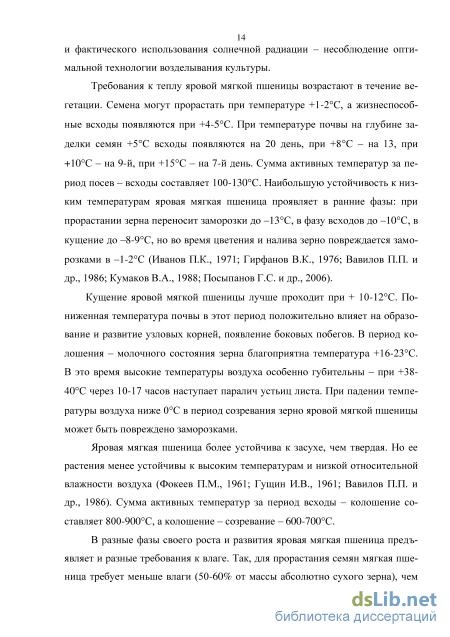 14

и фактического использования солнечной радиации – несоблюдение оптимальной технологии возделывания культуры.

Требования к теплу яровой мягкой пшеницы возрастают в течение вегетации. Семена могут прорастать при температуре +1-2°С, а жизнеспособные всходы появляются при +4-5°С. При температуре почвы на глубине заделки семян +5°С всходы появляются на 20 день, при +8°С – на 13, при +10°С – на 9-й, при +15°С – на 7-й день. Сумма активных температур за период посев – всходы составляет 100-130°С. Наибольшую устойчивость к низким температурам яровая мягкая пшеница проявляет в ранние фазы: при прорастании зерна переносит заморозки до –13°С, в фазу всходов до –10°С, в кущение до –8-9°С, но во время цветения и налива зерно повреждается заморозками в –1-2°С (Иванов П.К., 1971; Гирфанов В.К., 1976; Вавилов П.П. и др., 1986; Кумаков В.А., 1988; Посыпанов Г.С. и др., 2006).

Кущение яровой мягкой пшеницы лучше проходит при + 10-12°С. Пониженная температура почвы в этот период положительно влияет на образование и развитие узловых корней, появление боковых побегов. В период колошения – молочного состояния зерна благоприятна температура +16-23°С. В это время высокие температуры воздуха особенно губительны – при +38-40°С через 10-17 часов наступает паралич устьиц листа. При падении температуры воздуха ниже 0°С в период созревания зерно яровой мягкой пшеницы может быть повреждено заморозками.

Яровая мягкая пшеница более устойчива к засухе, чем твердая. Но ее растения менее устойчивы к высоким температурам и низкой относительной влажности воздуха (Фокеев П.М., 1961; Гущин И.В., 1961; Вавилов П.П. и др., 1986). Сумма активных температур за период всходы – колошение составляет 800-900°С, а колошение – созревание – 600-700°С.

В разные фазы своего роста и развития яровая мягкая пшеница предъявляет и разные требования к влаге. Так, для прорастания семян мягкая пшеница требует меньше влаги (50-60% от массы абсолютно сухого зерна), чем

dsLib.net
библиотека диссертаций